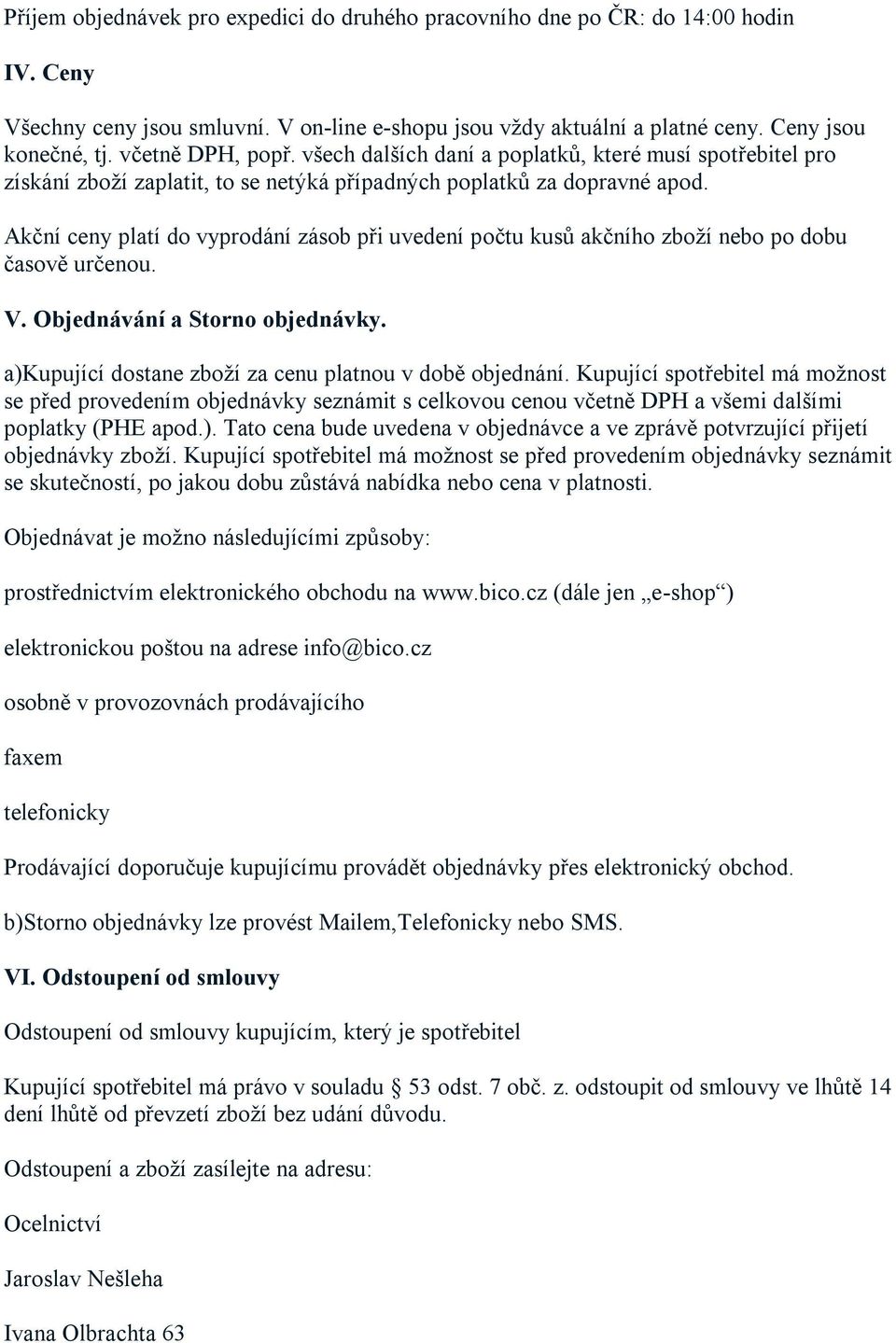 Příjem objednávek pro expedici do druhého pracovního dne po ČR: do 14:00 hodin

IV. Ceny

Všechny ceny jsou smluvní. V on-line e-shopu jsou vždy aktuální a platné ceny. Ceny jsou konečné, tj. včetně DPH, popř. všech dalších daní a poplatků, které musí spotřebitel pro získání zboží zaplatit, to se netýká případných poplatků za dopravné apod.

Akční ceny platí do vyprodání zásob při uvedení počtu kusů akčního zboží nebo po dobu časově určenou.

V. Objednávání a Storno objednávky.

a)Kupující dostane zboží za cenu platnou v době objednání. Kupující spotřebitel má možnost se před provedením objednávky seznámit s celkovou cenou včetně DPH a všemi dalšími poplatky (PHE apod.). Tato cena bude uvedena v objednávce a ve zprávě potvrzující přijetí objednávky zboží. Kupující spotřebitel má možnost se před provedením objednávky seznámit se skutečností, po jakou dobu zůstává nabídka nebo cena v platnosti.

Objednávat je možno následujícími způsoby:

prostřednictvím elektronického obchodu na www.bico.cz (dále jen „e-shop“)

elektronickou poštou na adrese info@bico.cz

osobně v provozovnách prodávajícího

faxem

telefonicky

Prodávající doporučuje kupujícímu provádět objednávky přes elektronický obchod.

b)Storno objednávky lze provést Mailem,Telefonicky nebo SMS.

VI. Odstoupení od smlouvy

Odstoupení od smlouvy kupujícím, který je spotřebitel

Kupující spotřebitel má právo v souladu § 53 odst. 7 obč. z. odstoupit od smlouvy ve lhůtě 14 dení lhůtě od převzetí zboží bez udání důvodu.

Odstoupení a zboží zasílejte na adresu:

Ocelnictví

Jaroslav Nešleha

Ivana Olbrachta 63